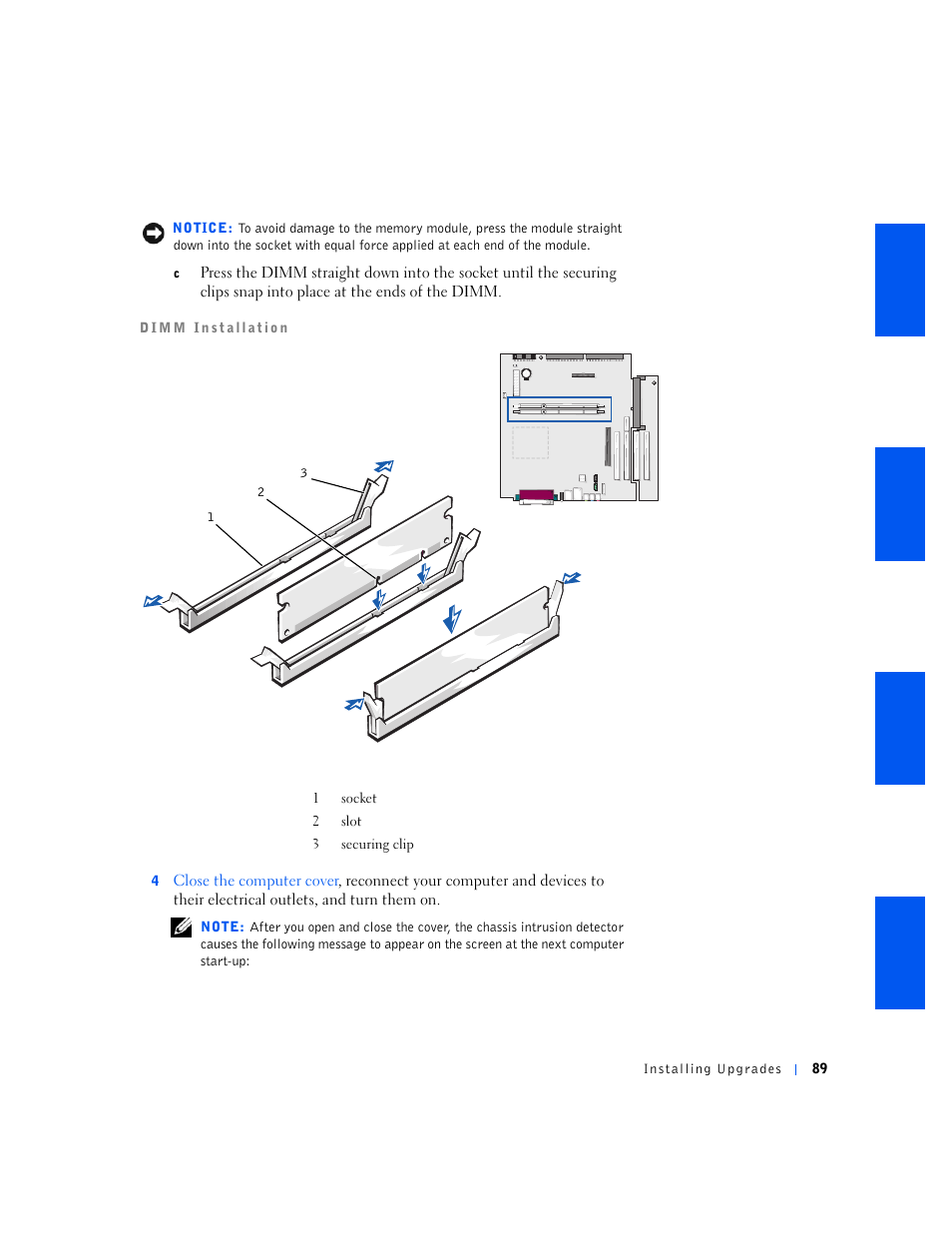 NOTICE: To avoid damage to the memory module, press the module straight down into the socket with equal force applied at each end of the module.

c Press the DIMM straight down into the socket until the securing clips snap into place at the ends of the DIMM.

DIMM Installation

3

2

1

1 socket

2 slot

3 securing clip

4 Close the computer cover, reconnect your computer and devices to their electrical outlets, and turn them on.

NOTE: After you open and close the cover, the chassis intrusion detector causes the following message to appear on the screen at the next computer start-up:

Installing Upgrades | 89